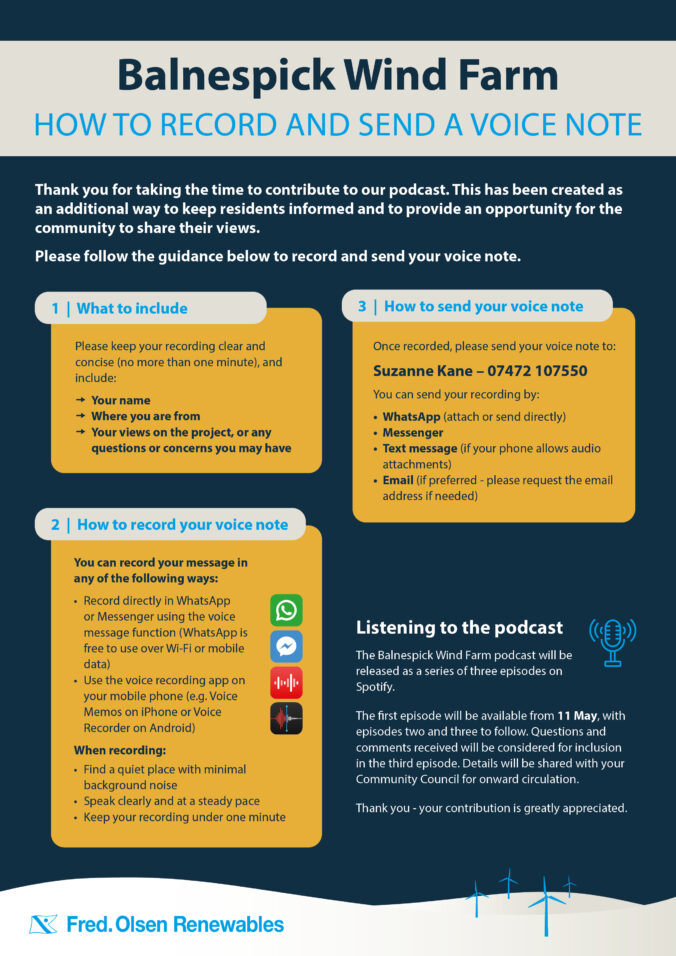 Balnespick Wind Farm

HOW TO RECORD AND SEND A VOICE NOTE

Thank you for taking the time to contribute to our podcast. This has been created as an additional way to keep residents informed and to provide an opportunity for the community to share their views.

Please follow the guidance below to record and send your voice note.

1 | What to include

Please keep your recording clear and concise (no more than one minute), and include:

→ Your name
→ Where you are from
→ Your views on the project, or any questions or concerns you may have

2 | How to record your voice note

You can record your message in any of the following ways:

• Record directly in WhatsApp or Messenger using the voice message function (WhatsApp is free to use over Wi-Fi or mobile data)
• Use the voice recording app on your mobile phone (e.g. Voice Memos on iPhone or Voice Recorder on Android)

When recording:

• Find a quiet place with minimal background noise
• Speak clearly and at a steady pace
• Keep your recording under one minute

3 | How to send your voice note

Once recorded, please send your voice note to:

Suzanne Kane – 07472 107550

You can send your recording by:

• WhatsApp (attach or send directly)
• Messenger
• Text message (if your phone allows audio attachments)
• Email (if preferred - please request the email address if needed)

Listening to the podcast

The Balnespick Wind Farm podcast will be released as a series of three episodes on Spotify.

The first episode will be available from 11 May, with episodes two and three to follow. Questions and comments received will be considered for inclusion in the third episode. Details will be shared with your Community Council for onward circulation.

Thank you - your contribution is greatly appreciated.

Fred. Olsen Renewables